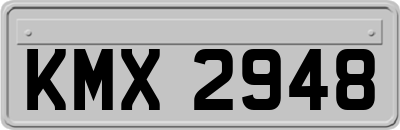 KMX 2948